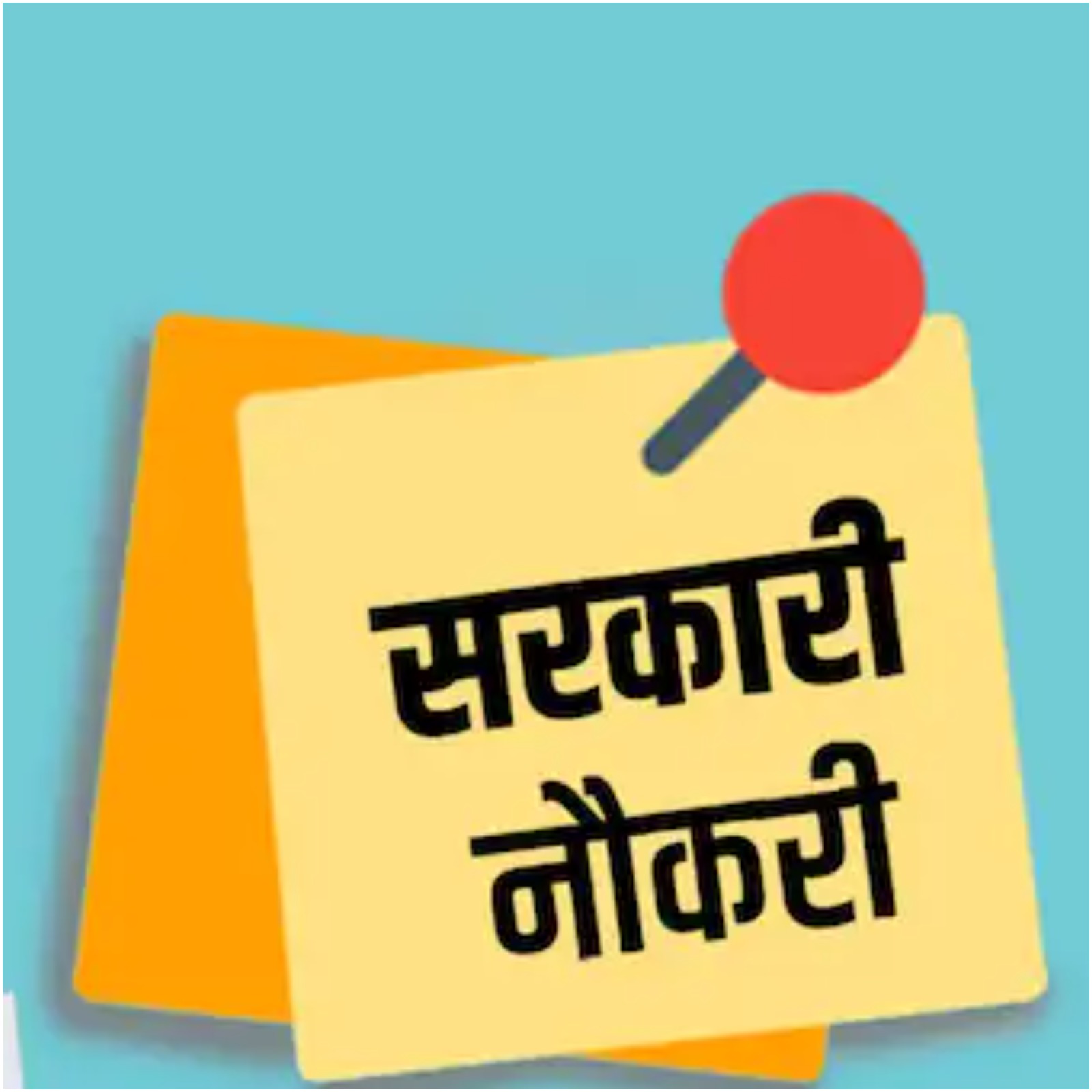 सरकारी
नौकरी